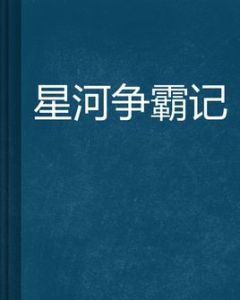 星河争霸记